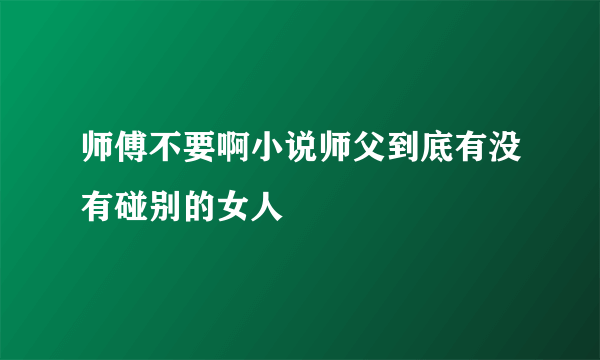 师傅不要啊小说师父到底有没有碰别的女人